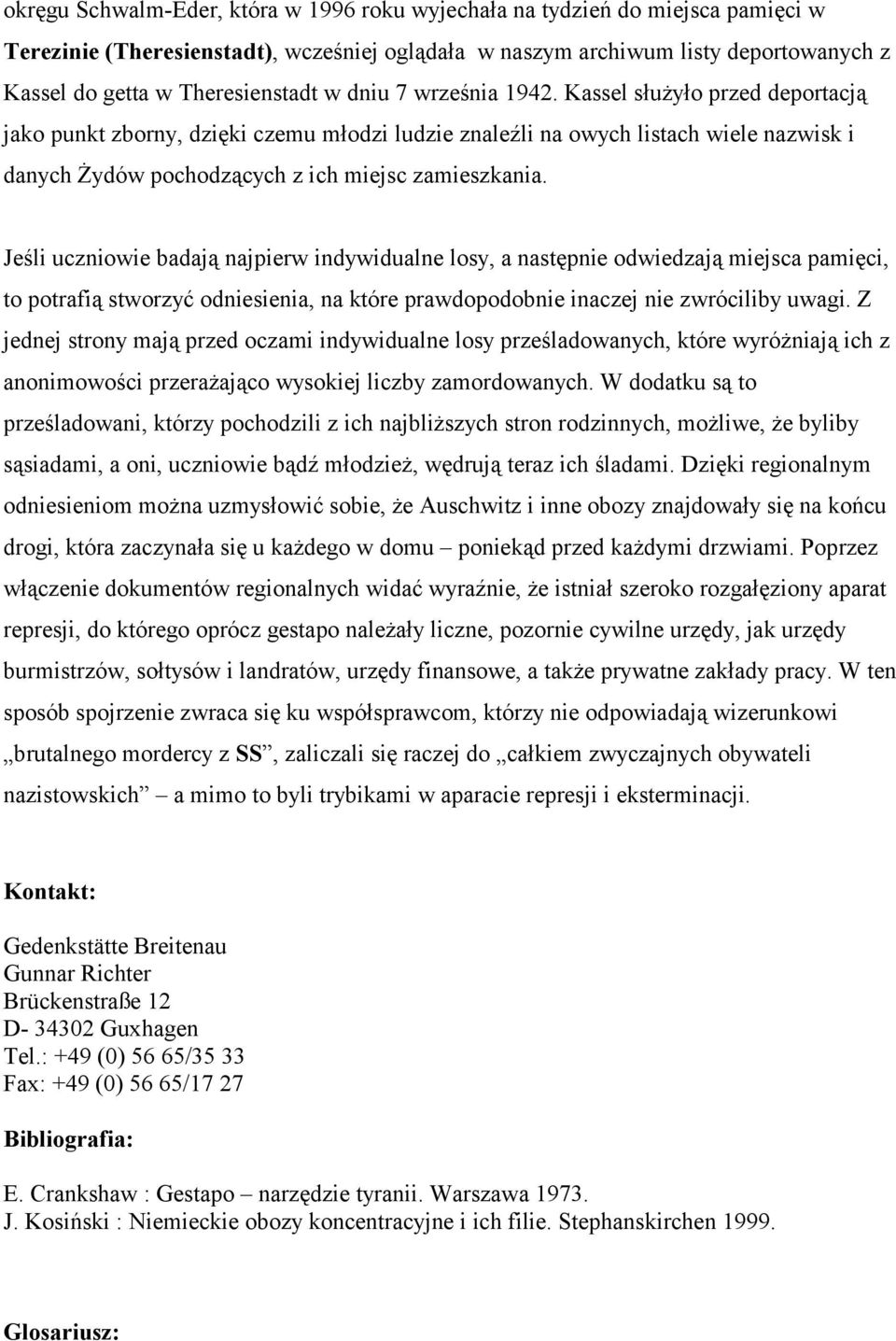 okręgu Schwalm-Eder, która w 1996 roku wyjechała na tydzień do miejsca pamięci w Terezinie (Theresienstadt), wcześniej oglądała w naszym archiwum listy deportowanych z Kassel do getta w Theresienstadt w dniu 7 września 1942. Kassel służyło przed deportacją jako punkt zborny, dzięki czemu młodzi ludzie znaleźli na owych listach wiele nazwisk i danych Żydów pochodzących z ich miejsc zamieszkania.

Jeśli uczniowie badają najpierw indywidualne losy, a następnie odwiedzają miejsca pamięci, to potrafią stworzyć odniesienia, na które prawdopodobnie inaczej nie zwróciliby uwagi. Z jednej strony mają przed oczami indywidualne losy prześladowanych, które wyróżniają ich z anonimowości przerażająco wysokiej liczby zamordowanych. W dodatku są to prześladowani, którzy pochodzili z ich najbliższych stron rodzinnych, możliwe, że byliby sąsiadami, a oni, uczniowie bądź młodzież, wędrują teraz ich śladami. Dzięki regionalnym odniesieniom można uzmysłowić sobie, że Auschwitz i inne obozy znajdowały się na końcu drogi, która zaczynała się u każdego w domu – poniekąd przed każdymi drzwiami. Poprzez włączenie dokumentów regionalnych widać wyraźnie, że istniał szeroko rozgałęziony aparat represji, do którego oprócz gestapo należały liczne, pozornie cywilne urzędy, jak urzędy burmistrzów, sołtysów i landratów, urzędy finansowe, a także prywatne zakłady pracy. W ten sposób spojrzenie zwraca się ku współsprawcom, którzy nie odpowiadają wizerunkowi „brutalnego mordercy z SS”, zaliczali się raczej do „całkiem zwyczajnych obywateli nazistowskich” – a mimo to byli trybikami w aparacie represji i eksterminacji.

Kontakt:

Gedenkstätte Breitenau
Gunnar Richter
Brückenstraße 12
D- 34302 Guxhagen
Tel.: +49 (0) 56 65/35 33
Fax: +49 (0) 56 65/17 27

Bibliografia:

E. Crankshaw : Gestapo – narzędzie tyranii. Warszawa 1973.
J. Kosiński : Niemieckie obozy koncentracyjne i ich filie. Stephanskirchen 1999.

Glosariusz: